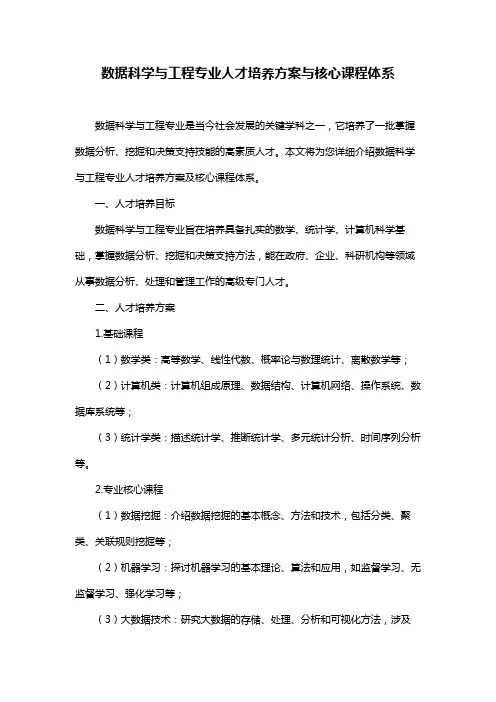 数据科学与工程专业人才培养方案与核心课程体系

数据科学与工程专业是当今社会发展的关键学科之一，它培养了一批掌握数据分析、挖掘和决策支持技能的高素质人才。本文将为您详细介绍数据科学与工程专业人才培养方案及核心课程体系。

一、人才培养目标

数据科学与工程专业旨在培养具备扎实的数学、统计学、计算机科学基础，掌握数据分析、挖掘和决策支持方法，能在政府、企业、科研机构等领域从事数据分析、处理和管理工作的高级专门人才。

二、人才培养方案

1.基础课程

（1）数学类：高等数学、线性代数、概率论与数理统计、离散数学等；

（2）计算机类：计算机组成原理、数据结构、计算机网络、操作系统、数据库系统等；

（3）统计学类：描述统计学、推断统计学、多元统计分析、时间序列分析等。

2.专业核心课程

（1）数据挖掘：介绍数据挖掘的基本概念、方法和技术，包括分类、聚类、关联规则挖掘等；

（2）机器学习：探讨机器学习的基本理论、算法和应用，如监督学习、无监督学习、强化学习等；

（3）大数据技术：研究大数据的存储、处理、分析和可视化方法，涉及